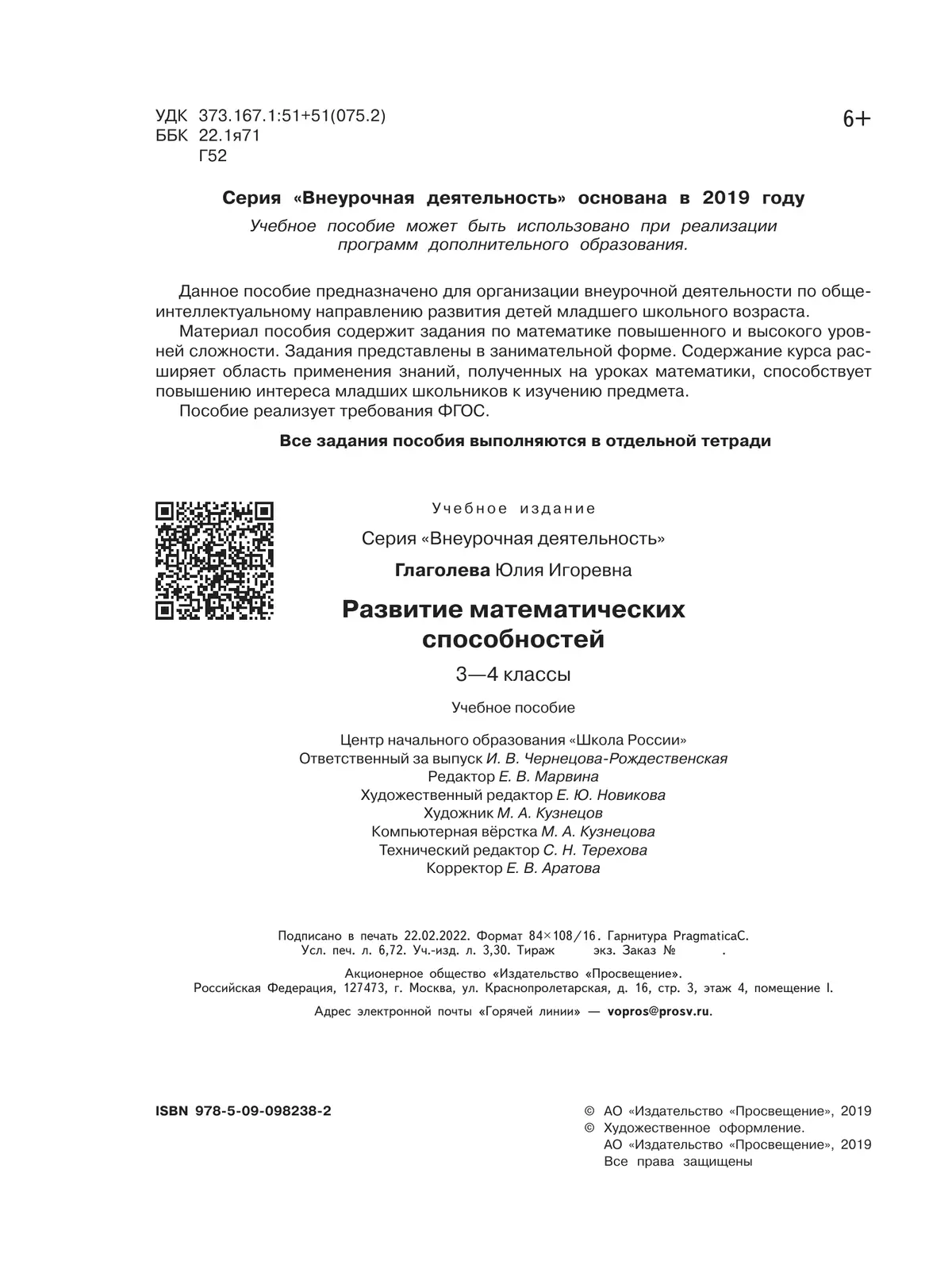 УДК 373.167.1:51+51(075.2)
ББК 22.1я71
Г52

6+

Серия «Внеурочная деятельность» основана в 2019 году

Учебное пособие может быть использовано при реализации программ дополнительного образования.

Данное пособие предназначено для организации внеурочной деятельности по общеинтеллектуальному направлению развития детей младшего школьного возраста.

Материал пособия содержит задания по математике повышенного и высокого уровней сложности. Задания представлены в занимательной форме. Содержание курса расширяет область применения знаний, полученных на уроках математики, способствует повышению интереса младших школьников к изучению предмета.

Пособие реализует требования ФГОС.

Все задания пособия выполняются в отдельной тетради

Учебное издание

Серия «Внеурочная деятельность»

Глаголева Юлия Игоревна

Развитие математических способностей

3—4 классы

Учебное пособие

Центр начального образования «Школа России»
Ответственный за выпуск И. В. Чернецова-Рождественская
Редактор Е. В. Марвина
Художественный редактор Е. Ю. Новикова
Художник М. А. Кузнецов
Компьютерная вёрстка М. А. Кузнецова
Технический редактор С. Н. Терехова
Корректор Е. В. Аратова

Подписано в печать 22.02.2022. Формат 84×108/16. Гарнитура PragmaticaC.
Усл. печ. л. 6,72. Уч.-изд. л. 3,30. Тираж экз. Заказ № .

Акционерное общество «Издательство «Просвещение».
Российская Федерация, 127473, г. Москва, ул. Краснопролетарская, д. 16, стр. 3, этаж 4, помещение I.

Адрес электронной почты «Горячей линии» — vopros@prosv.ru.

ISBN 978-5-09-098238-2

© АО «Издательство «Просвещение», 2019
© Художественное оформление.
АО «Издательство «Просвещение», 2019
Все права защищены